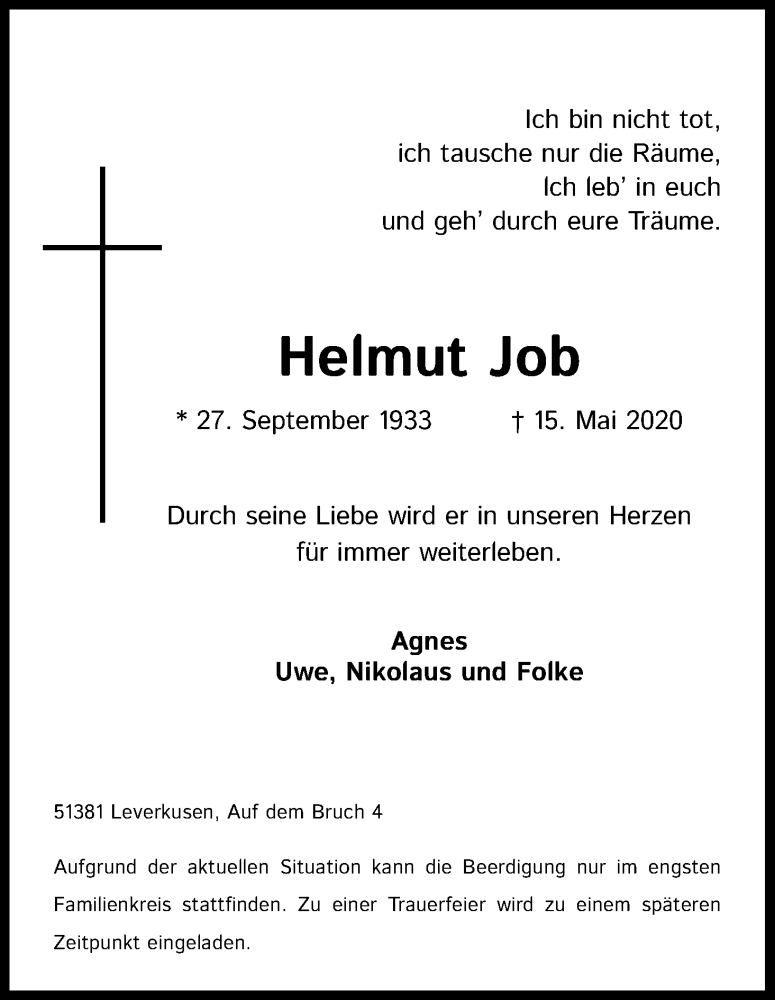 Ich bin nicht tot,
ich tausche nur die Räume,
Ich leb' in euch
und geh' durch eure Träume.

Helmut Job

* 27. September 1933 † 15. Mai 2020

Durch seine Liebe wird er in unseren Herzen
für immer weiterleben.

Agnes
Uwe, Nikolaus und Folke

51381 Leverkusen, Auf dem Bruch 4

Aufgrund der aktuellen Situation kann die Beerdigung nur im engsten Familienkreis stattfinden. Zu einer Trauerfeier wird zu einem späteren Zeitpunkt eingeladen.